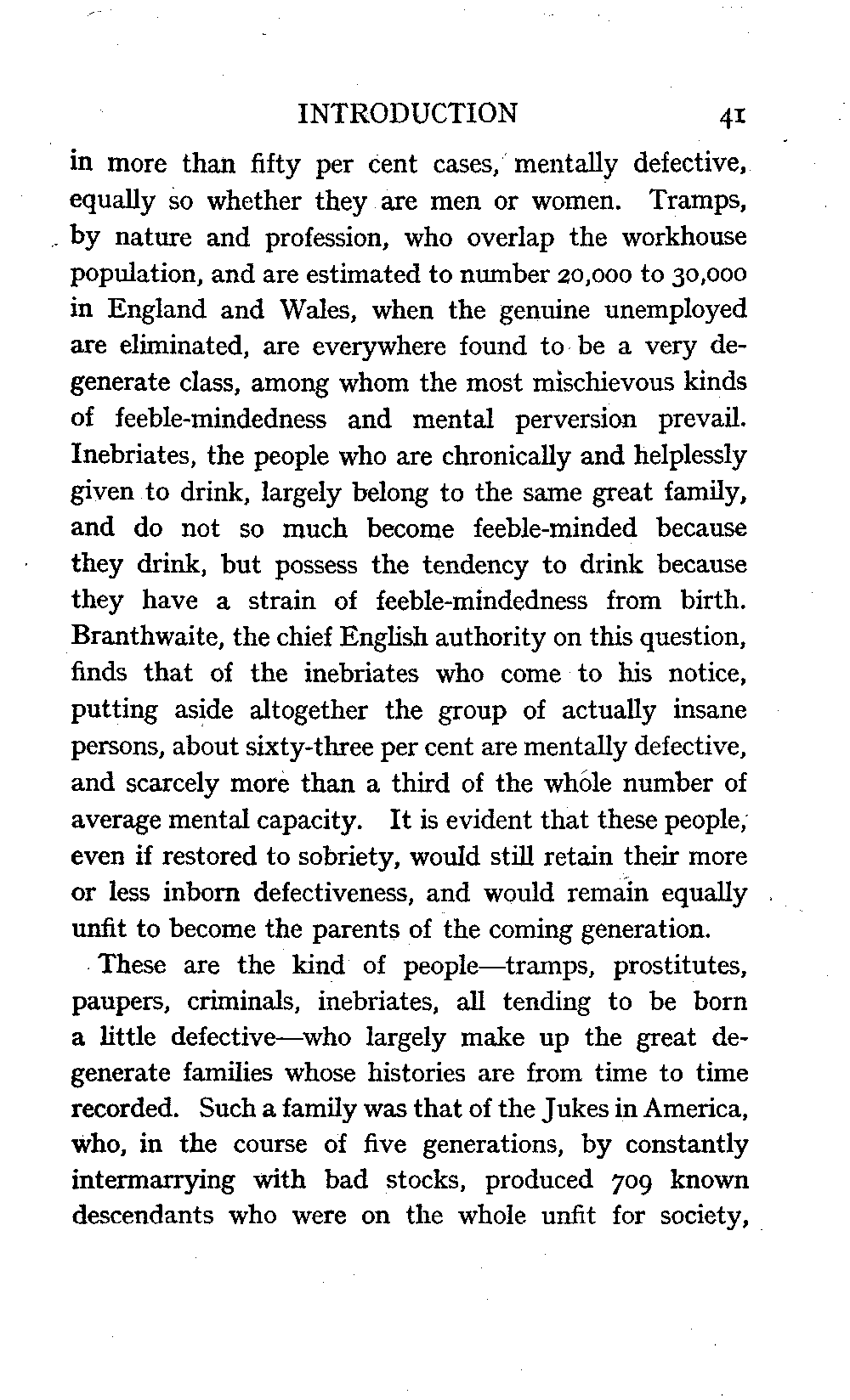 INTRODUCTION 41

in more than fifty per cent cases, mentally defective, equally so whether they are men or women. Tramps, by nature and profession, who overlap the workhouse population, and are estimated to number 20,000 to 30,000 in England and Wales, when the genuine unemployed are eliminated, are everywhere found to be a very degenerate class, among whom the most mischievous kinds of feeble-mindedness and mental perversion prevail. Inebriates, the people who are chronically and helplessly given to drink, largely belong to the same great family, and do not so much become feeble-minded because they drink, but possess the tendency to drink because they have a strain of feeble-mindedness from birth. Branthwaite, the chief English authority on this question, finds that of the inebriates who come to his notice, putting aside altogether the group of actually insane persons, about sixty-three per cent are mentally defective, and scarcely more than a third of the whole number of average mental capacity. It is evident that these people, even if restored to sobriety, would still retain their more or less inborn defectiveness, and would remain equally unfit to become the parents of the coming generation.

These are the kind of people—tramps, prostitutes, paupers, criminals, inebriates, all tending to be born a little defective—who largely make up the great degenerate families whose histories are from time to time recorded. Such a family was that of the Jukes in America, who, in the course of five generations, by constantly intermarrying with bad stocks, produced 709 known descendants who were on the whole unfit for society,